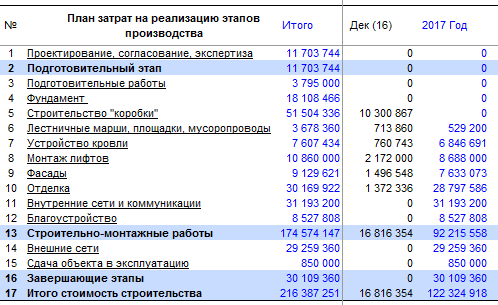 | № | План затрат на реализацию этапов производства | Итого | Дек (16) | 2017 Год |
|---|---|---|---|---|
| 1 | Проектирование, согласование, экспертиза | 11 703 744 | 0 | 0 |
| 2 | Подготовительный этап | 11 703 744 | 0 | 0 |
| 3 | Подготовительные работы | 3 795 000 | 0 | 0 |
| 4 | Фундамент | 18 108 466 | 0 | 0 |
| 5 | Строительство "коробки" | 51 504 336 | 10 300 867 | 0 |
| 6 | Лестничные марши, площадки, мусоропроводы | 3 678 360 | 713 860 | 529 200 |
| 7 | Устройство кровли | 7 607 434 | 760 743 | 6 846 691 |
| 8 | Монтаж лифтов | 10 860 000 | 2 172 000 | 8 688 000 |
| 9 | Фасады | 9 129 621 | 1 496 548 | 7 633 073 |
| 10 | Отделка | 30 169 922 | 1 372 336 | 28 797 586 |
| 11 | Внутренние сети и коммуникации | 31 193 200 | 0 | 31 193 200 |
| 12 | Благоустройство | 8 527 808 | 0 | 8 527 808 |
| 13 | Строительно-монтажные работы | 174 574 147 | 16 816 354 | 92 215 558 |
| 14 | Внешние сети | 29 259 360 | 0 | 29 259 360 |
| 15 | Сдача объекта в эксплуатацию | 850 000 | 0 | 850 000 |
| 16 | Завершающие этапы | 30 109 360 | 0 | 30 109 360 |
| 17 | Итого стоимость строительства | 216 387 251 | 16 816 354 | 122 324 918 |